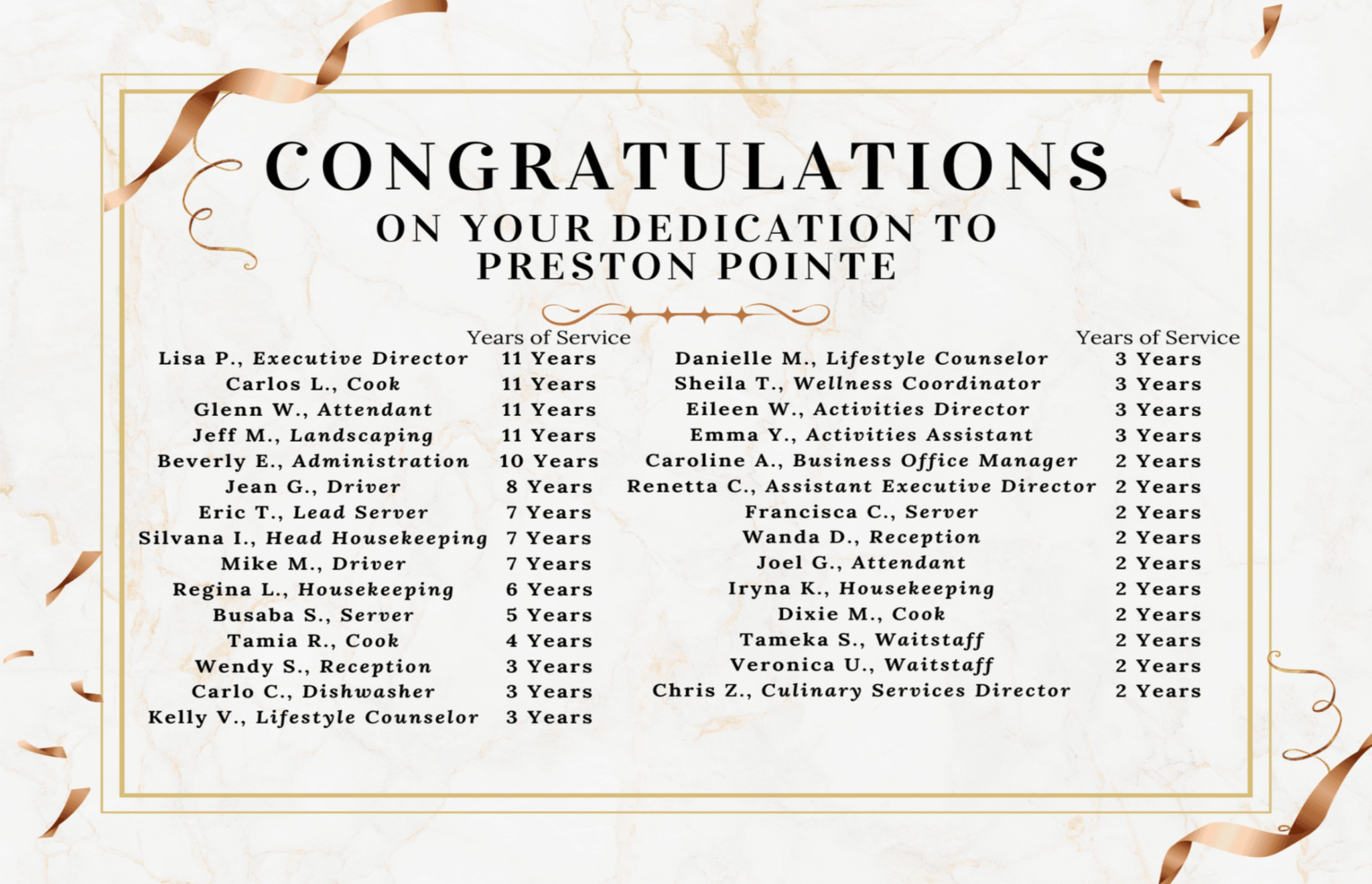 CONGRATULATIONS
ON YOUR DEDICATION TO PRESTON POINTE

| | Years of Service |
|---|---|
| Lisa P., Executive Director | 11 Years |
| Carlos L., Cook | 11 Years |
| Glenn W., Attendant | 11 Years |
| Jeff M., Landscaping | 11 Years |
| Beverly E., Administration | 10 Years |
| Jean G., Driver | 8 Years |
| Eric T., Lead Server | 7 Years |
| Silvana I., Head Housekeeping | 7 Years |
| Mike M., Driver | 7 Years |
| Regina L., Housekeeping | 6 Years |
| Busaba S., Server | 5 Years |
| Tamia R., Cook | 4 Years |
| Wendy S., Reception | 3 Years |
| Carlo C., Dishwasher | 3 Years |
| Kelly V., Lifestyle Counselor | 3 Years |

| | Years of Service |
|---|---|
| Danielle M., Lifestyle Counselor | 3 Years |
| Sheila T., Wellness Coordinator | 3 Years |
| Eileen W., Activities Director | 3 Years |
| Emma Y., Activities Assistant | 3 Years |
| Caroline A., Business Office Manager | 2 Years |
| Renetta C., Assistant Executive Director | 2 Years |
| Francisca C., Server | 2 Years |
| Wanda D., Reception | 2 Years |
| Joel G., Attendant | 2 Years |
| Iryna K., Housekeeping | 2 Years |
| Dixie M., Cook | 2 Years |
| Tameka S., Waitstaff | 2 Years |
| Veronica U., Waitstaff | 2 Years |
| Chris Z., Culinary Services Director | 2 Years |